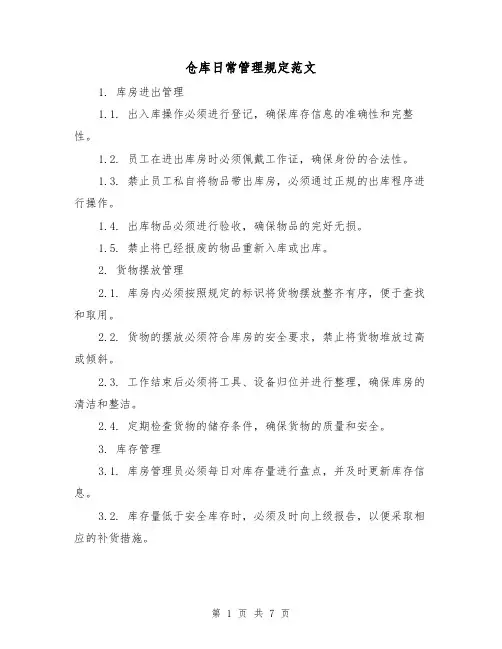 仓库日常管理规定范文

1. 库房进出管理

1.1. 出入库操作必须进行登记，确保库存信息的准确性和完整性。

1.2. 员工在进出库房时必须佩戴工作证，确保身份的合法性。

1.3. 禁止员工私自将物品带出库房，必须通过正规的出库程序进行操作。

1.4. 出库物品必须进行验收，确保物品的完好无损。

1.5. 禁止将已经报废的物品重新入库或出库。

2. 货物摆放管理

2.1. 库房内必须按照规定的标识将货物摆放整齐有序，便于查找和取用。

2.2. 货物的摆放必须符合库房的安全要求，禁止将货物堆放过高或倾斜。

2.3. 工作结束后必须将工具、设备归位并进行整理，确保库房的清洁和整洁。

2.4. 定期检查货物的储存条件，确保货物的质量和安全。

3. 库存管理

3.1. 库房管理员必须每日对库存量进行盘点，并及时更新库存信息。

3.2. 库存量低于安全库存时，必须及时向上级报告，以便采取相应的补货措施。

第 1 页 共 7 页